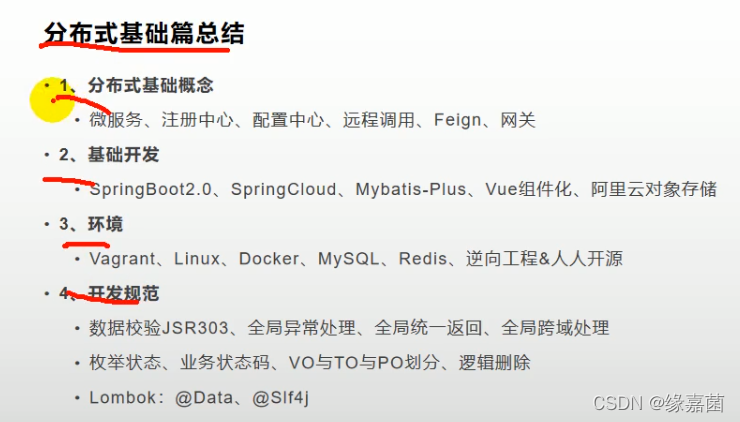 分布式基础篇总结

• 1、分布式基础概念

• 微服务、注册中心、配置中心、远程调用、Feign、网关

• 2、基础开发

• SpringBoot2.0、SpringCloud、Mybatis-Plus、Vue组件化、阿里云对象存储

• 3、环境

• Vagrant、Linux、Docker、MySQL、Redis、逆向工程&人人开源

• 4、开发规范

• 数据校验JSR303、全局异常处理、全局统一返回、全局跨域处理

• 枚举状态、业务状态码、VO与TO与PO划分、逻辑删除

• Lombok：@Data、@Slf4j

CSDN @缘嘉菌